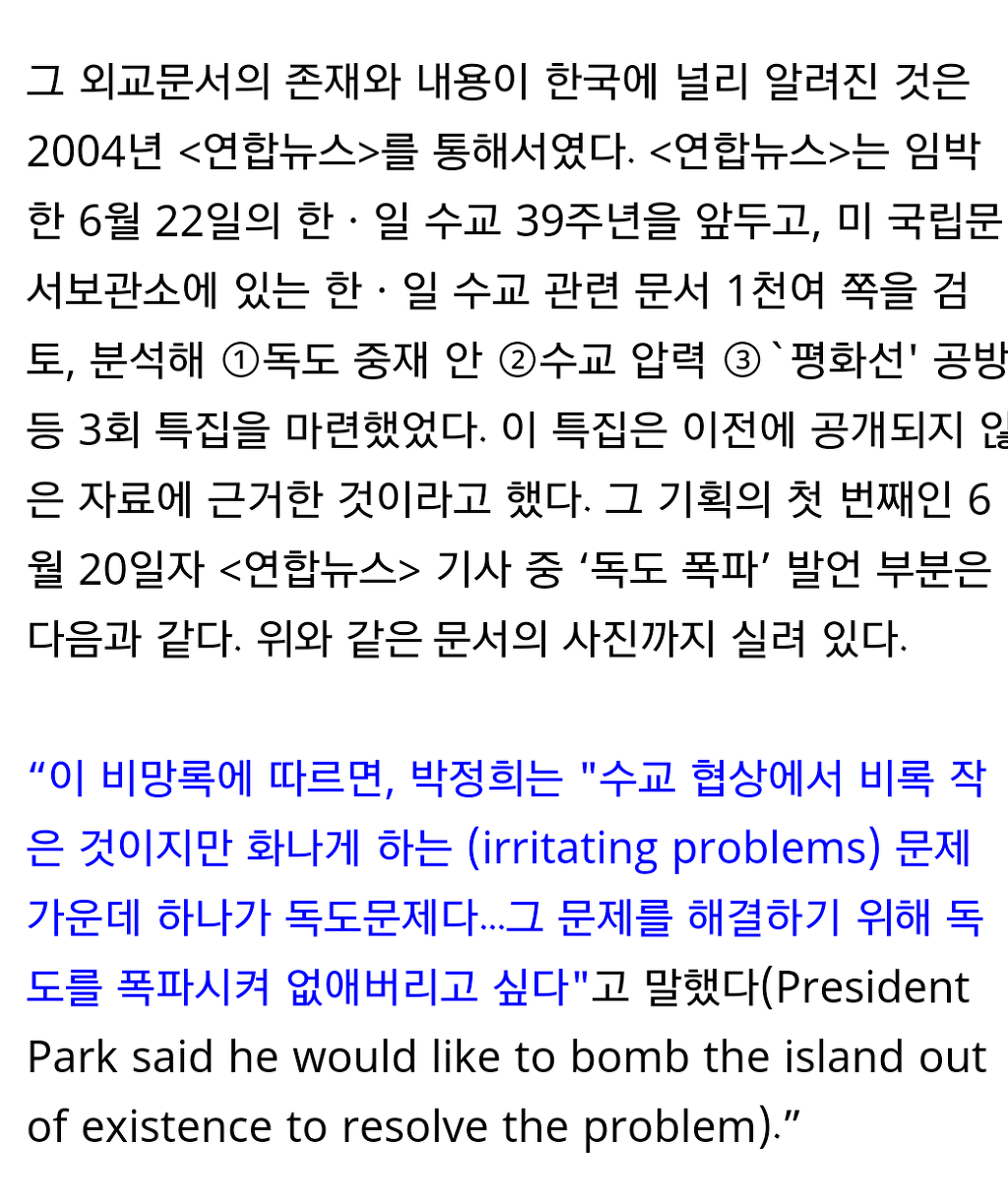 그 외교문서의 존재와 내용이 한국에 널리 알려진 것은 2004년 <연합뉴스>를 통해서였다. <연합뉴스>는 임박한 6월 22일의 한ㆍ일 수교 39주년을 앞두고, 미 국립문서보관소에 있는 한ㆍ일 수교 관련 문서 1천여 쪽을 검토, 분석해 ①독도 중재 안 ②수교 압력 ③`평화선' 공방 등 3회 특집을 마련했었다. 이 특집은 이전에 공개되지 않은 자료에 근거한 것이라고 했다. 그 기획의 첫 번째인 6월 20일자 <연합뉴스> 기사 중 ‘독도 폭파’ 발언 부분은 다음과 같다. 위와 같은 문서의 사진까지 실려 있다.

“이 비망록에 따르면, 박정희는 "수교 협상에서 비록 작은 것이지만 화나게 하는 (irritating problems) 문제 가운데 하나가 독도문제다...그 문제를 해결하기 위해 독도를 폭파시켜 없애버리고 싶다"고 말했다(President Park said he would like to bomb the island out of existence to resolve the problem).”